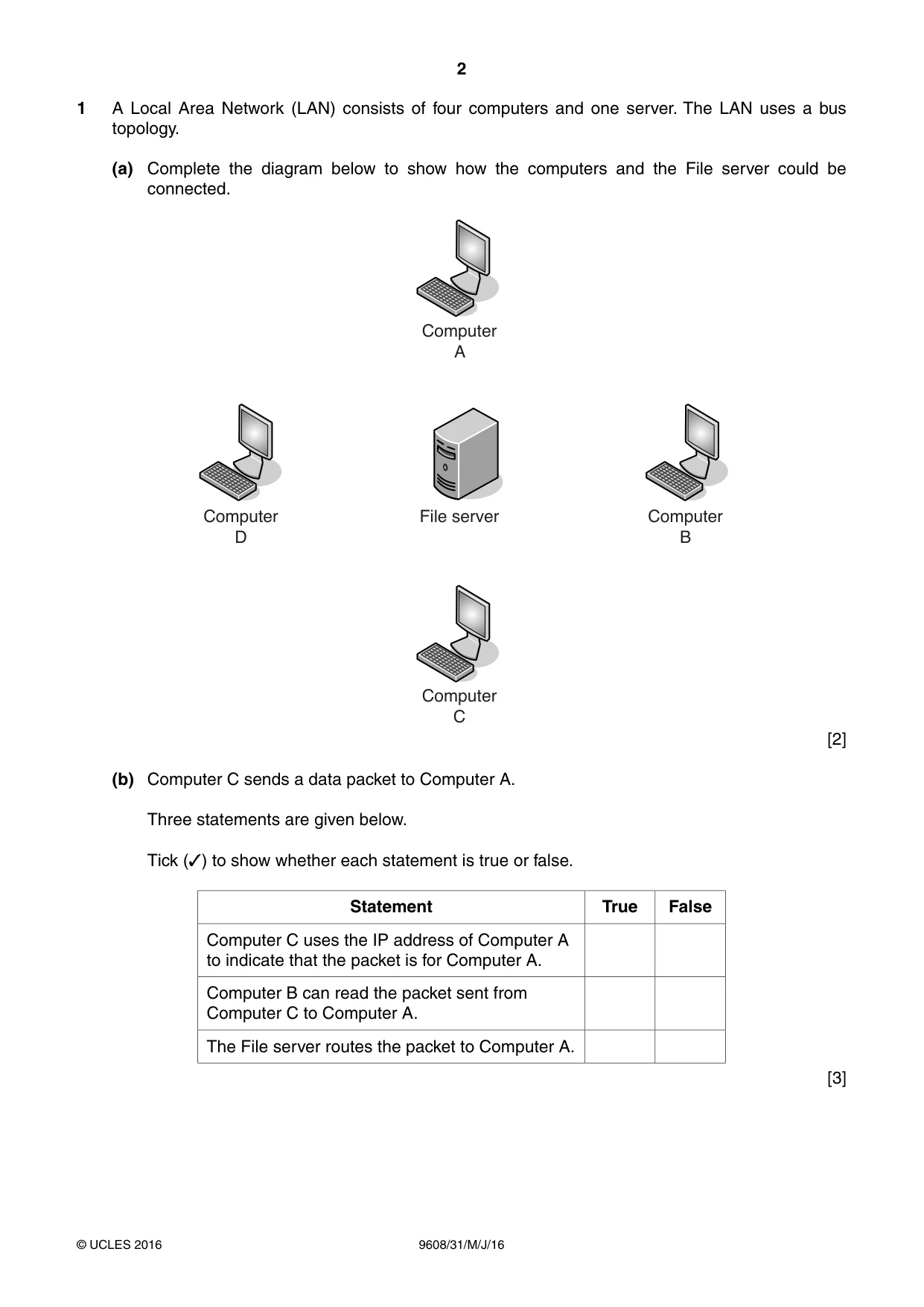 2

1 A Local Area Network (LAN) consists of four computers and one server. The LAN uses a bus topology.

(a) Complete the diagram below to show how the computers and the File server could be connected.

Computer
A

Computer
D

File server

Computer
B

Computer
C

[2]

(b) Computer C sends a data packet to Computer A.

Three statements are given below.

Tick (✓) to show whether each statement is true or false.

| Statement | True | False |
|---|---|---|
| Computer C uses the IP address of Computer A to indicate that the packet is for Computer A. | | |
| Computer B can read the packet sent from Computer C to Computer A. | | |
| The File server routes the packet to Computer A. | | |

[3]

© UCLES 2016 9608/31/M/J/16